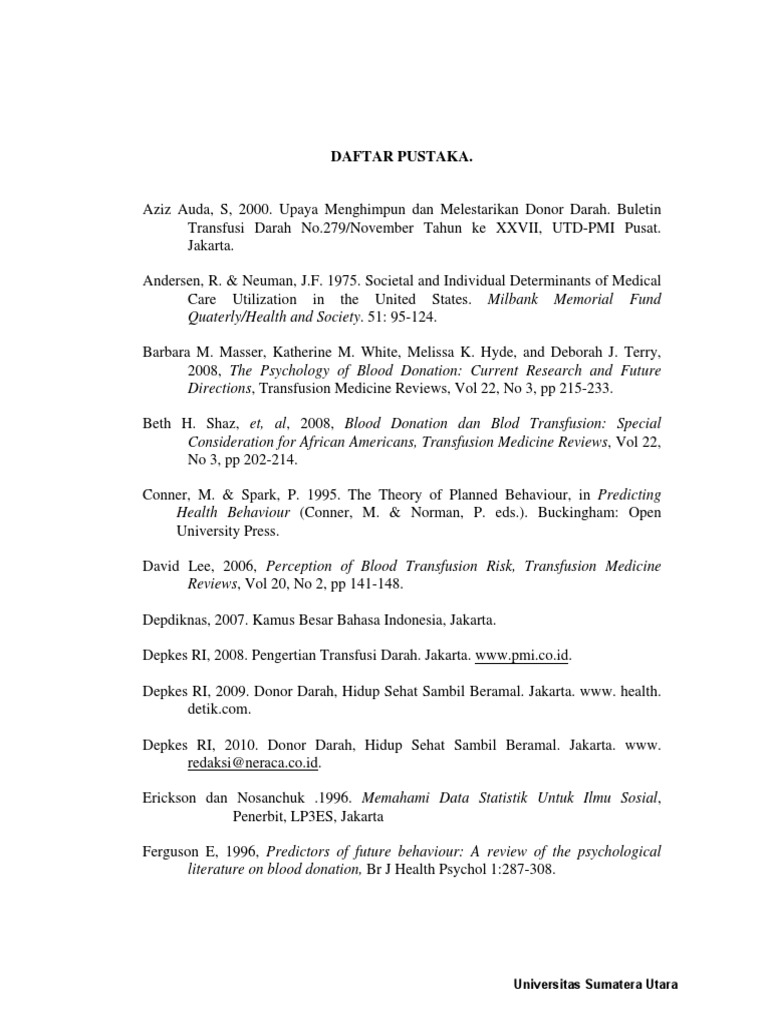 DAFTAR PUSTAKA.

Aziz Auda, S, 2000. Upaya Menghimpun dan Melestarikan Donor Darah. Buletin Transfusi Darah No.279/November Tahun ke XXVII, UTD-PMI Pusat. Jakarta.

Andersen, R. & Neuman, J.F. 1975. Societal and Individual Determinants of Medical Care Utilization in the United States. Milbank Memorial Fund Quaterly/Health and Society. 51: 95-124.

Barbara M. Masser, Katherine M. White, Melissa K. Hyde, and Deborah J. Terry, 2008, The Psychology of Blood Donation: Current Research and Future Directions, Transfusion Medicine Reviews, Vol 22, No 3, pp 215-233.

Beth H. Shaz, et, al, 2008, Blood Donation dan Blod Transfusion: Special Consideration for African Americans, Transfusion Medicine Reviews, Vol 22, No 3, pp 202-214.

Conner, M. & Spark, P. 1995. The Theory of Planned Behaviour, in Predicting Health Behaviour (Conner, M. & Norman, P. eds.). Buckingham: Open University Press.

David Lee, 2006, Perception of Blood Transfusion Risk, Transfusion Medicine Reviews, Vol 20, No 2, pp 141-148.

Depdiknas, 2007. Kamus Besar Bahasa Indonesia, Jakarta.

Depkes RI, 2008. Pengertian Transfusi Darah. Jakarta. www.pmi.co.id.

Depkes RI, 2009. Donor Darah, Hidup Sehat Sambil Beramal. Jakarta. www. health. detik.com.

Depkes RI, 2010. Donor Darah, Hidup Sehat Sambil Beramal. Jakarta. www. redaksi@neraca.co.id.

Erickson dan Nosanchuk .1996. Memahami Data Statistik Untuk Ilmu Sosial, Penerbit, LP3ES, Jakarta

Ferguson E, 1996, Predictors of future behaviour: A review of the psychological literature on blood donation, Br J Health Psychol 1:287-308.

Universitas Sumatera Utara